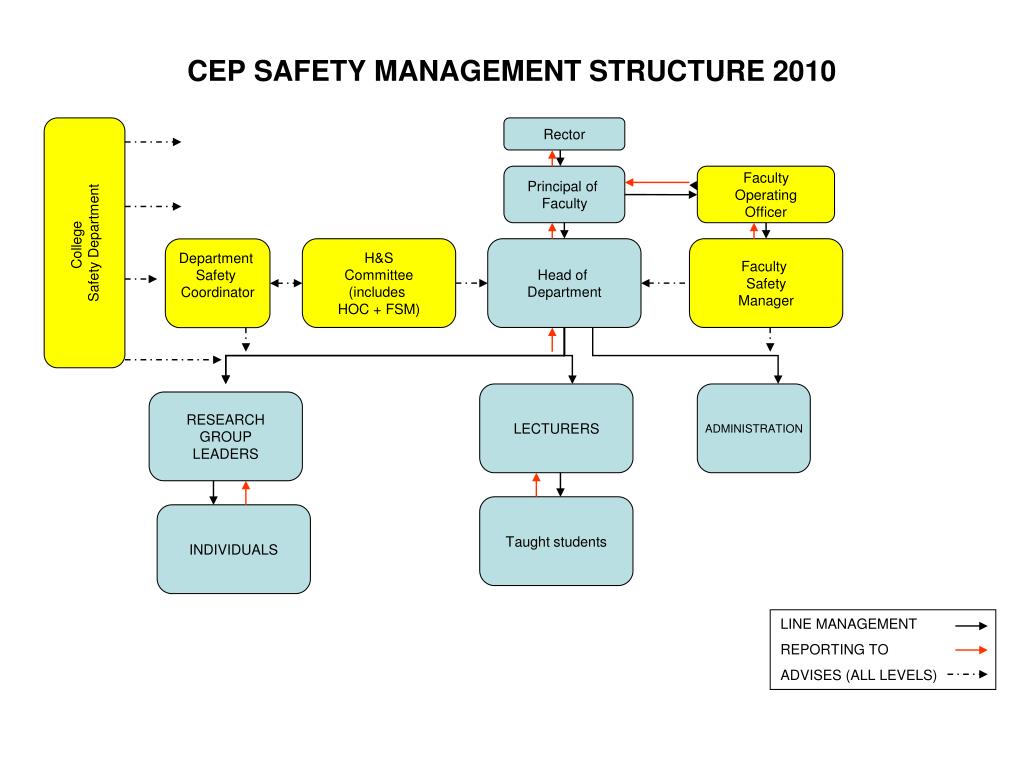 CEP SAFETY MANAGEMENT STRUCTURE 2010

College
Safety Department

Rector

Principal of Faculty

Faculty Operating Officer

Department Safety Coordinator

H&S Committee (includes HOC + FSM)

Head of Department

Faculty Safety Manager

RESEARCH GROUP LEADERS

LECTURERS

ADMINISTRATION

INDIVIDUALS

Taught students

LINE MANAGEMENT
REPORTING TO
ADVISES (ALL LEVELS)